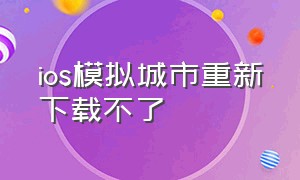 ios模拟城市重新下载不了